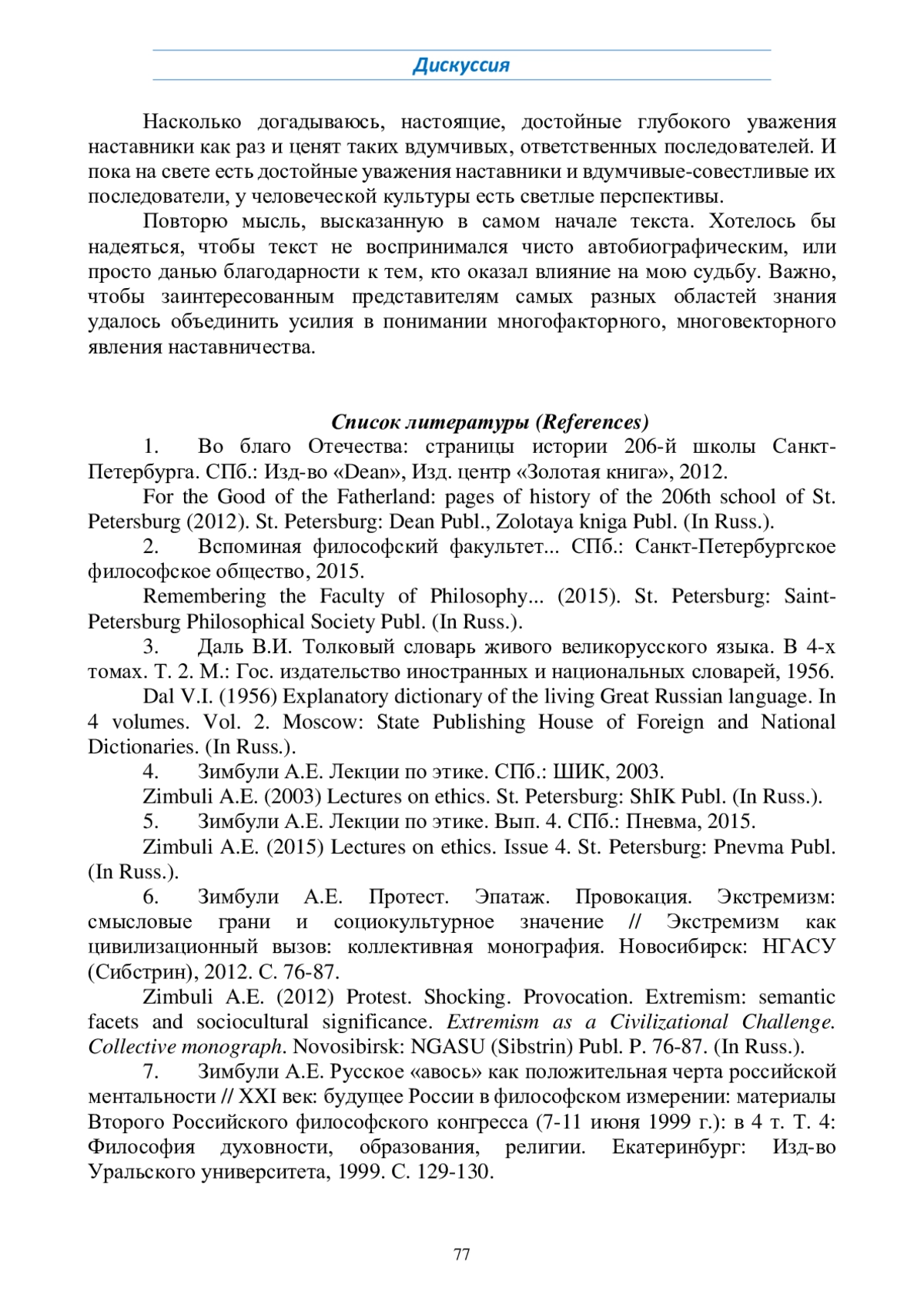 Дискуссия

Насколько догадываюсь, настоящие, достойные глубокого уважения наставники как раз и ценят таких вдумчивых, ответственных последователей. И пока на свете есть достойные уважения наставники и вдумчивые-совестливые их последователи, у человеческой культуры есть светлые перспективы.

Повторю мысль, высказанную в самом начале текста. Хотелось бы надеяться, чтобы текст не воспринимался чисто автобиографическим, или просто данью благодарности к тем, кто оказал влияние на мою судьбу. Важно, чтобы заинтересованным представителям самых разных областей знания удалось объединить усилия в понимании многофакторного, многовекторного явления наставничества.

Список литературы (References)

1. Во благо Отечества: страницы истории 206-й школы Санкт-Петербурга. СПб.: Изд-во «Dean», Изд. центр «Золотая книга», 2012.

For the Good of the Fatherland: pages of history of the 206th school of St. Petersburg (2012). St. Petersburg: Dean Publ., Zolotaya kniga Publ. (In Russ.).

2. Вспоминая философский факультет... СПб.: Санкт-Петербургское философское общество, 2015.

Remembering the Faculty of Philosophy... (2015). St. Petersburg: Saint-Petersburg Philosophical Society Publ. (In Russ.).

3. Даль В.И. Толковый словарь живого великорусского языка. В 4-х томах. Т. 2. М.: Гос. издательство иностранных и национальных словарей, 1956.

Dal V.I. (1956) Explanatory dictionary of the living Great Russian language. In 4 volumes. Vol. 2. Moscow: State Publishing House of Foreign and National Dictionaries. (In Russ.).

4. Зимбули А.Е. Лекции по этике. СПб.: ШИК, 2003.

Zimbuli A.E. (2003) Lectures on ethics. St. Petersburg: ShIK Publ. (In Russ.).

5. Зимбули А.Е. Лекции по этике. Вып. 4. СПб.: Пневма, 2015.

Zimbuli A.E. (2015) Lectures on ethics. Issue 4. St. Petersburg: Pnevma Publ. (In Russ.).

6. Зимбули А.Е. Протест. Эпатаж. Провокация. Экстремизм: смысловые грани и социокультурное значение // Экстремизм как цивилизационный вызов: коллективная монография. Новосибирск: НГАСУ (Сибстрин), 2012. С. 76-87.

Zimbuli A.E. (2012) Protest. Shocking. Provocation. Extremism: semantic facets and sociocultural significance. Extremism as a Civilizational Challenge. Collective monograph. Novosibirsk: NGASU (Sibstrin) Publ. P. 76-87. (In Russ.).

7. Зимбули А.Е. Русское «авось» как положительная черта российской ментальности // XXI век: будущее России в философском измерении: материалы Второго Российского философского конгресса (7-11 июня 1999 г.): в 4 т. Т. 4: Философия духовности, образования, религии. Екатеринбург: Изд-во Уральского университета, 1999. С. 129-130.

77